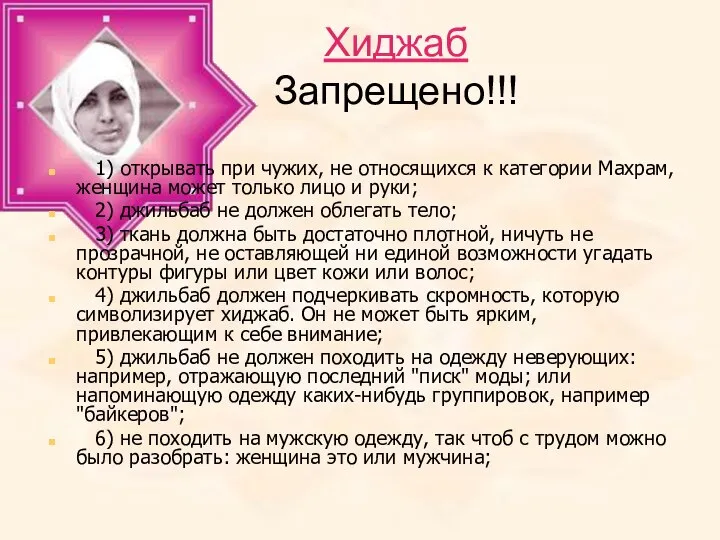 Хиджаб

Запрещено!!!

1) открывать при чужих, не относящихся к категории Махрам, женщина может только лицо и руки;

2) джильбаб не должен облегать тело;

3) ткань должна быть достаточно плотной, ничуть не прозрачной, не оставляющей ни единой возможности угадать контуры фигуры или цвет кожи или волос;

4) джильбаб должен подчеркивать скромность, которую символизирует хиджаб. Он не может быть ярким, привлекающим к себе внимание;

5) джильбаб не должен походить на одежду неверующих: например, отражающую последний "писк" моды; или напоминающую одежду каких-нибудь группировок, например "байкеров";

6) не походить на мужскую одежду, так чтоб с трудом можно было разобрать: женщина это или мужчина;